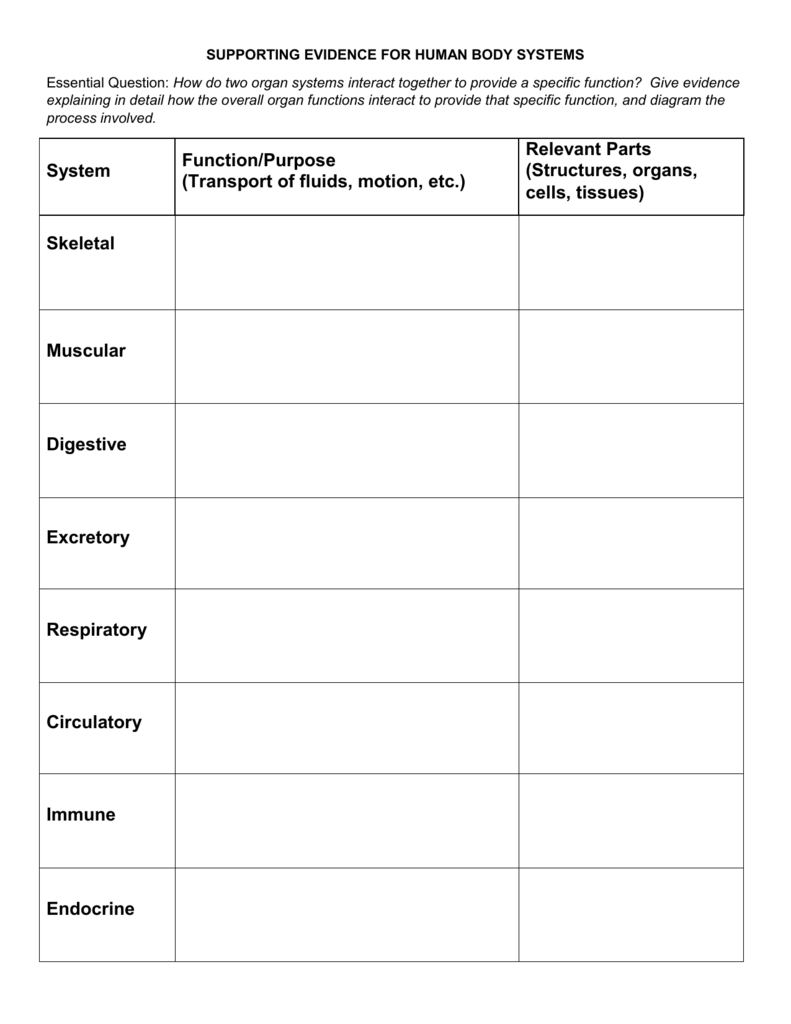 SUPPORTING EVIDENCE FOR HUMAN BODY SYSTEMS

Essential Question: How do two organ systems interact together to provide a specific function? Give evidence explaining in detail how the overall organ functions interact to provide that specific function, and diagram the process involved.

| System | Function/Purpose (Transport of fluids, motion, etc.) | Relevant Parts (Structures, organs, cells, tissues) |
|---|---|---|
| Skeletal | | |
| Muscular | | |
| Digestive | | |
| Excretory | | |
| Respiratory | | |
| Circulatory | | |
| Immune | | |
| Endocrine | | |